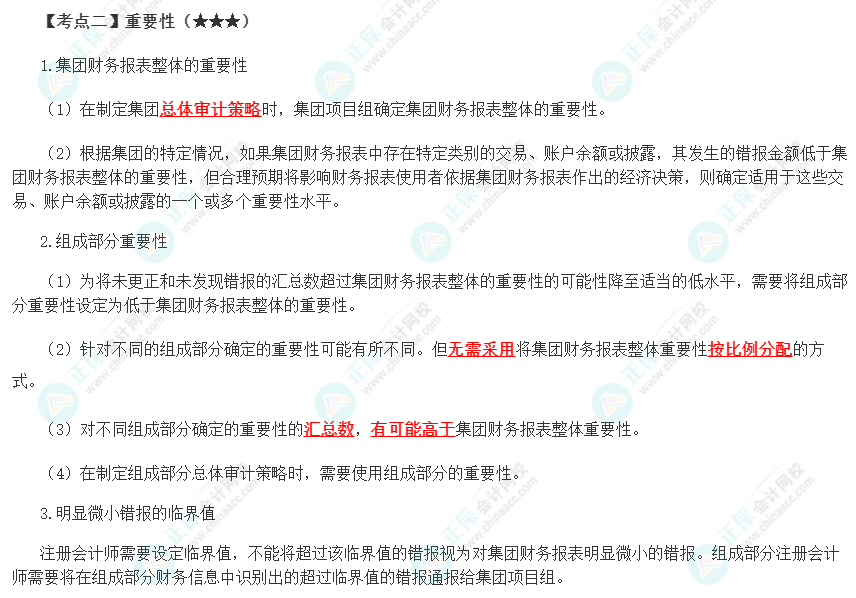 【考点二】重要性（★★★）

1.集团财务报表整体的重要性

（1）在制定集团总体审计策略时，集团项目组确定集团财务报表整体的重要性。

（2）根据集团的特定情况，如果集团财务报表中存在特定类别的交易、账户余额或披露，其发生的错报金额低于集团财务报表整体的重要性，但合理预期将影响财务报表使用者依据集团财务报表作出的经济决策，则确定适用于这些交易、账户余额或披露的一个或多个重要性水平。

2.组成部分重要性

（1）为将未更正和未发现错报的汇总数超过集团财务报表整体的重要性的可能性降至适当的低水平，需要将组成部分重要性设定为低于集团财务报表整体的重要性。

（2）针对不同的组成部分确定的重要性可能有所不同。但无需采用将集团财务报表整体重要性按比例分配的方式。

（3）对不同组成部分确定的重要性的汇总数，有可能高于集团财务报表整体重要性。

（4）在制定组成部分总体审计策略时，需要使用组成部分的重要性。

3.明显微小错报的临界值

注册会计师需要设定临界值，不能将超过该临界值的错报视为对集团财务报表明显微小的错报。组成部分注册会计师需要将在组成部分财务信息中识别出的超过临界值的错报通报给集团项目组。

正保会计网校
www.chinaacc.com